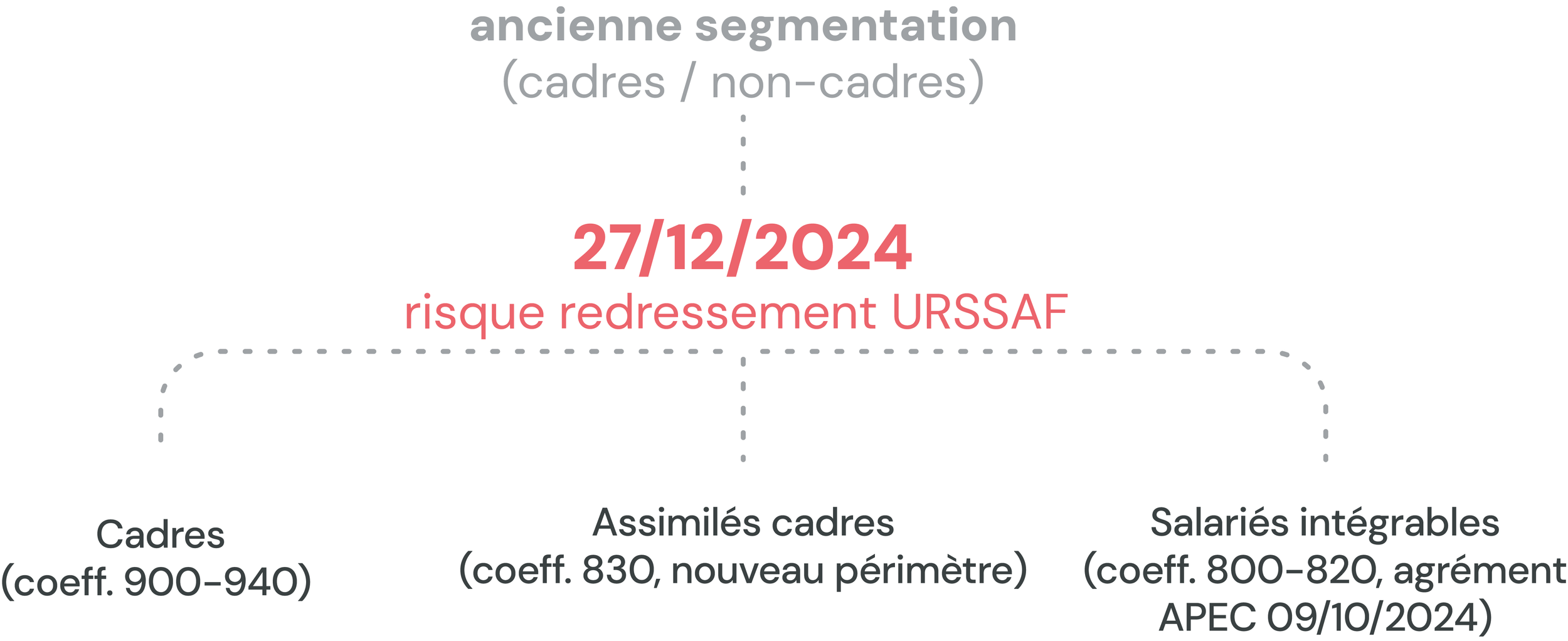 ancienne segmentation
(cadres / non-cadres)

27/12/2024
risque redressement URSSAF

Cadres
(coeff. 900-940)

Assimilés cadres
(coeff. 830, nouveau périmètre)

Salariés intégrables
(coeff. 800-820, agrément APEC 09/10/2024)